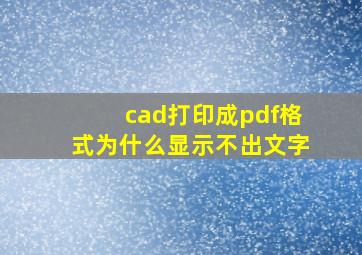 cad打印成pdf格式为什么显示不出文字